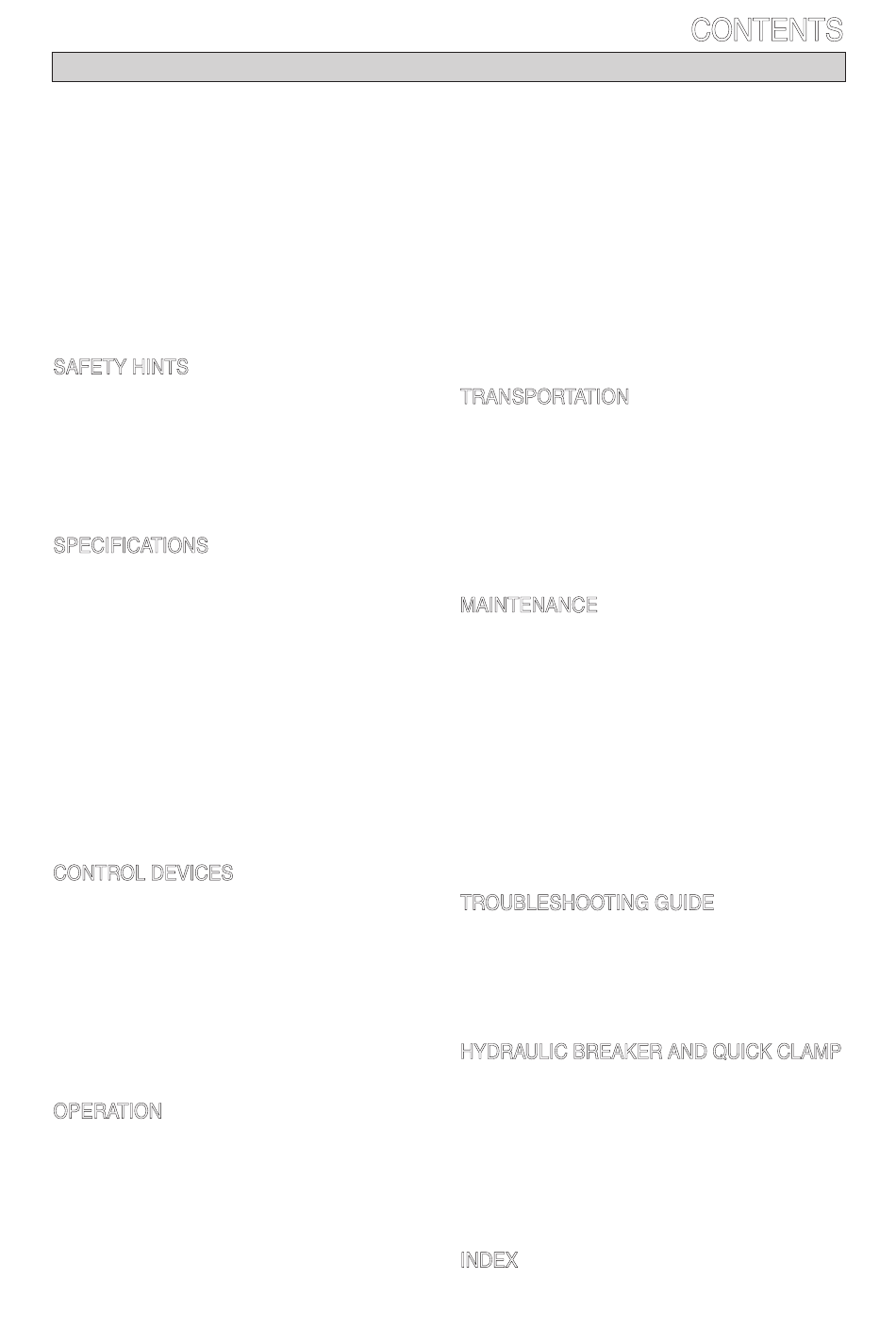 CONTENTS

SAFETY HINTS

SPECIFICATIONS

CONTROL DEVICES

OPERATION

TRANSPORTATION

MAINTENANCE

TROUBLESHOOTING GUIDE

HYDRAULIC BREAKER AND QUICK CLAMP

INDEX